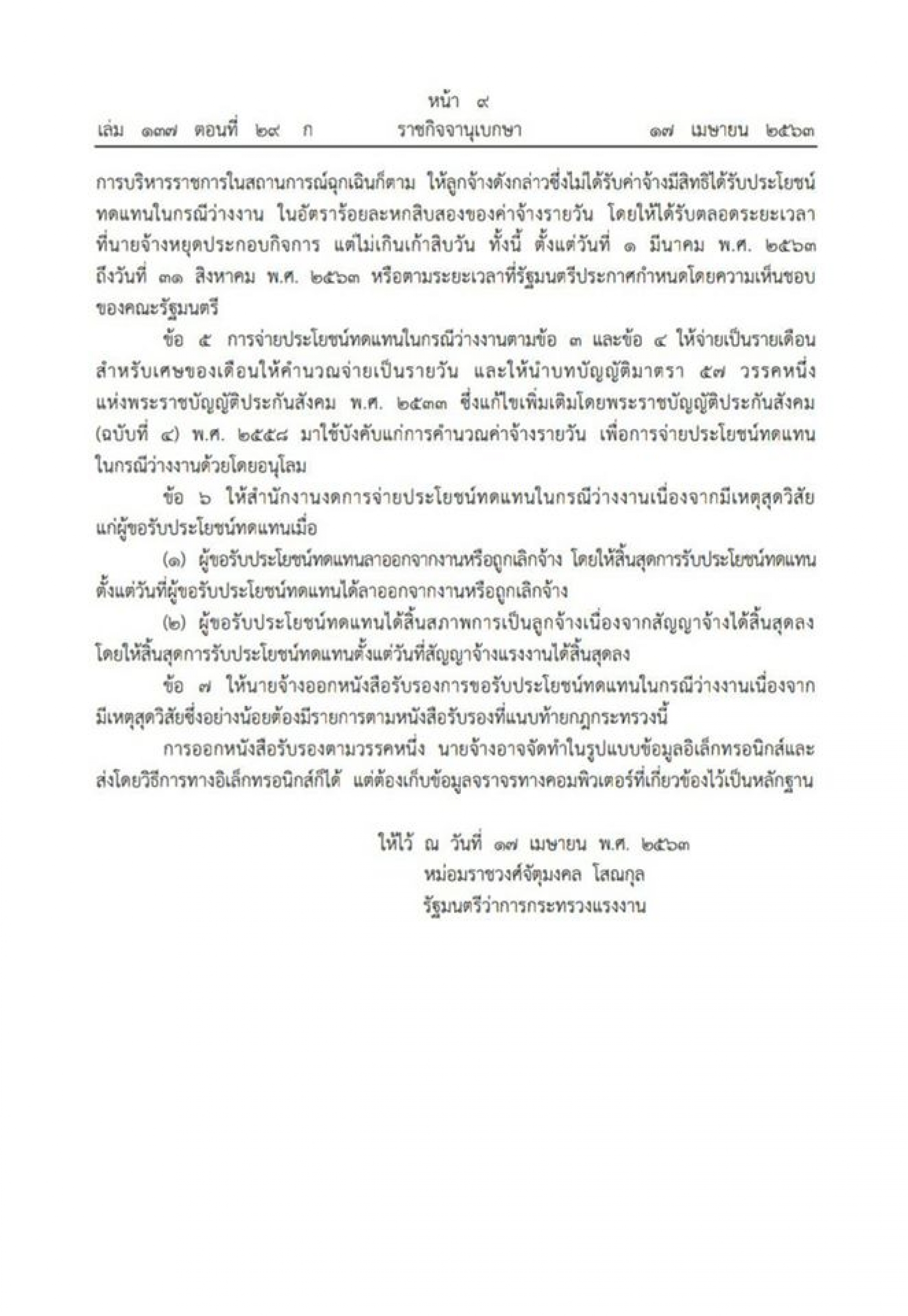 หน้า ๙
เล่ม ๑๓๗ ตอนที่ ๒๙ ก ราชกิจจานุเบกษา ๑๗ เมษายน ๒๕๖๓

การบริหารราชการในสถานการณ์ฉุกเฉินก็ตาม ให้ลูกจ้างดังกล่าวซึ่งไม่ได้รับค่าจ้างมีสิทธิได้รับประโยชน์ทดแทนในกรณีว่างงาน ในอัตราร้อยละหกสิบสองของค่าจ้างรายวัน โดยให้ได้รับตลอดระยะเวลาที่นายจ้างหยุดประกอบกิจการ แต่ไม่เกินเก้าสิบวัน ทั้งนี้ ตั้งแต่วันที่ ๑ มีนาคม พ.ศ. ๒๕๖๓ ถึงวันที่ ๓๑ สิงหาคม พ.ศ. ๒๕๖๓ หรือตามระยะเวลาที่รัฐมนตรีประกาศกำหนดโดยความเห็นชอบของคณะรัฐมนตรี

ข้อ ๕ การจ่ายประโยชน์ทดแทนในกรณีว่างงานตามข้อ ๓ และข้อ ๔ ให้จ่ายเป็นรายเดือน สำหรับเศษของเดือนให้คำนวณจ่ายเป็นรายวัน และให้นำบทบัญญัติมาตรา ๕๗ วรรคหนึ่ง แห่งพระราชบัญญัติประกันสังคม พ.ศ. ๒๕๓๓ ซึ่งแก้ไขเพิ่มเติมโดยพระราชบัญญัติประกันสังคม (ฉบับที่ ๔) พ.ศ. ๒๕๕๘ มาใช้บังคับแก่การคำนวณค่าจ้างรายวัน เพื่อการจ่ายประโยชน์ทดแทนในกรณีว่างงานด้วยโดยอนุโลม

ข้อ ๖ ให้สำนักงานงดการจ่ายประโยชน์ทดแทนในกรณีว่างงานเนื่องจากมีเหตุสุดวิสัยแก่ผู้ขอรับประโยชน์ทดแทนเมื่อ

(๑) ผู้ขอรับประโยชน์ทดแทนลาออกจากงานหรือถูกเลิกจ้าง โดยให้สิ้นสุดการรับประโยชน์ทดแทนตั้งแต่วันที่ผู้ขอรับประโยชน์ทดแทนได้ลาออกจากงานหรือถูกเลิกจ้าง

(๒) ผู้ขอรับประโยชน์ทดแทนได้สิ้นสภาพการเป็นลูกจ้างเนื่องจากสัญญาจ้างได้สิ้นสุดลง โดยให้สิ้นสุดการรับประโยชน์ทดแทนตั้งแต่วันที่สัญญาจ้างแรงงานได้สิ้นสุดลง

ข้อ ๗ ให้นายจ้างออกหนังสือรับรองการขอรับประโยชน์ทดแทนในกรณีว่างงานเนื่องจากมีเหตุสุดวิสัยซึ่งอย่างน้อยต้องมีรายการตามหนังสือรับรองที่แนบท้ายกฎกระทรวงนี้

การออกหนังสือรับรองตามวรรคหนึ่ง นายจ้างอาจจัดทำในรูปแบบข้อมูลอิเล็กทรอนิกส์และส่งโดยวิธีการทางอิเล็กทรอนิกส์ก็ได้ แต่ต้องเก็บข้อมูลจราจรทางคอมพิวเตอร์ที่เกี่ยวข้องไว้เป็นหลักฐาน

ให้ไว้ ณ วันที่ ๑๗ เมษายน พ.ศ. ๒๕๖๓
หม่อมราชวงศ์จัตุมงคล โสณกุล
รัฐมนตรีว่าการกระทรวงแรงงาน